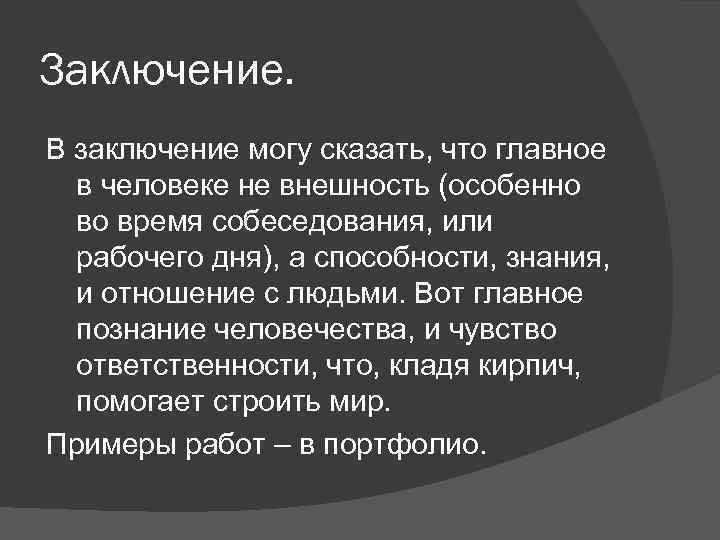 Заключение.

В заключение могу сказать, что главное в человеке не внешность (особенно во время собеседования, или рабочего дня), а способности, знания, и отношение с людьми. Вот главное познание человечества, и чувство ответственности, что, кладя кирпич, помогает строить мир.

Примеры работ – в портфолио.